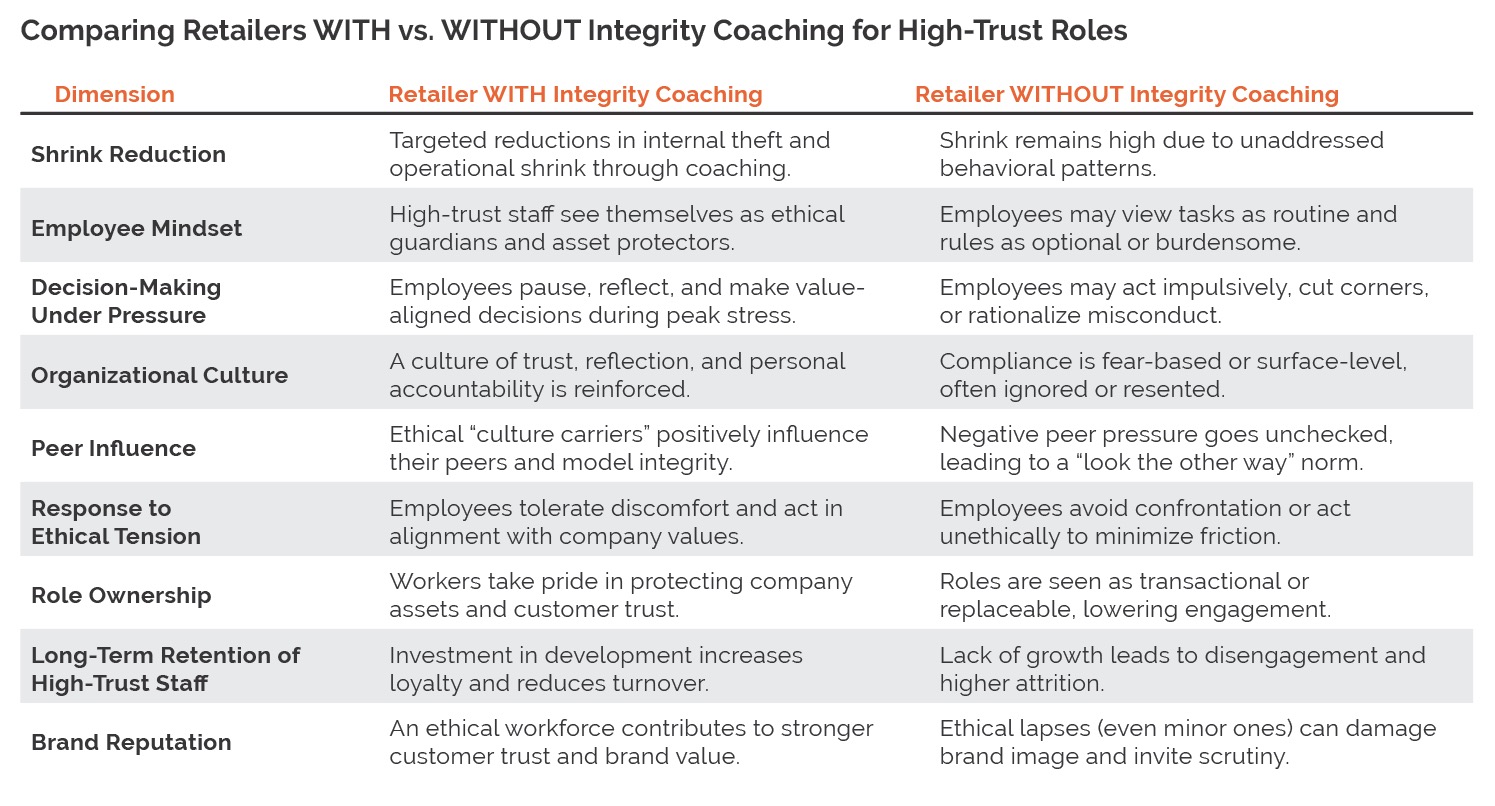 Comparing Retailers WITH vs. WITHOUT Integrity Coaching for High-Trust Roles

| Dimension | Retailer WITH Integrity Coaching | Retailer WITHOUT Integrity Coaching |
|---|---|---|
| Shrink Reduction | Targeted reductions in internal theft and operational shrink through coaching. | Shrink remains high due to unaddressed behavioral patterns. |
| Employee Mindset | High-trust staff see themselves as ethical guardians and asset protectors. | Employees may view tasks as routine and rules as optional or burdensome. |
| Decision-Making Under Pressure | Employees pause, reflect, and make value-aligned decisions during peak stress. | Employees may act impulsively, cut corners, or rationalize misconduct. |
| Organizational Culture | A culture of trust, reflection, and personal accountability is reinforced. | Compliance is fear-based or surface-level, often ignored or resented. |
| Peer Influence | Ethical “culture carriers” positively influence their peers and model integrity. | Negative peer pressure goes unchecked, leading to a “look the other way” norm. |
| Response to Ethical Tension | Employees tolerate discomfort and act in alignment with company values. | Employees avoid confrontation or act unethically to minimize friction. |
| Role Ownership | Workers take pride in protecting company assets and customer trust. | Roles are seen as transactional or replaceable, lowering engagement. |
| Long-Term Retention of High-Trust Staff | Investment in development increases loyalty and reduces turnover. | Lack of growth leads to disengagement and higher attrition. |
| Brand Reputation | An ethical workforce contributes to stronger customer trust and brand value. | Ethical lapses (even minor ones) can damage brand image and invite scrutiny. |